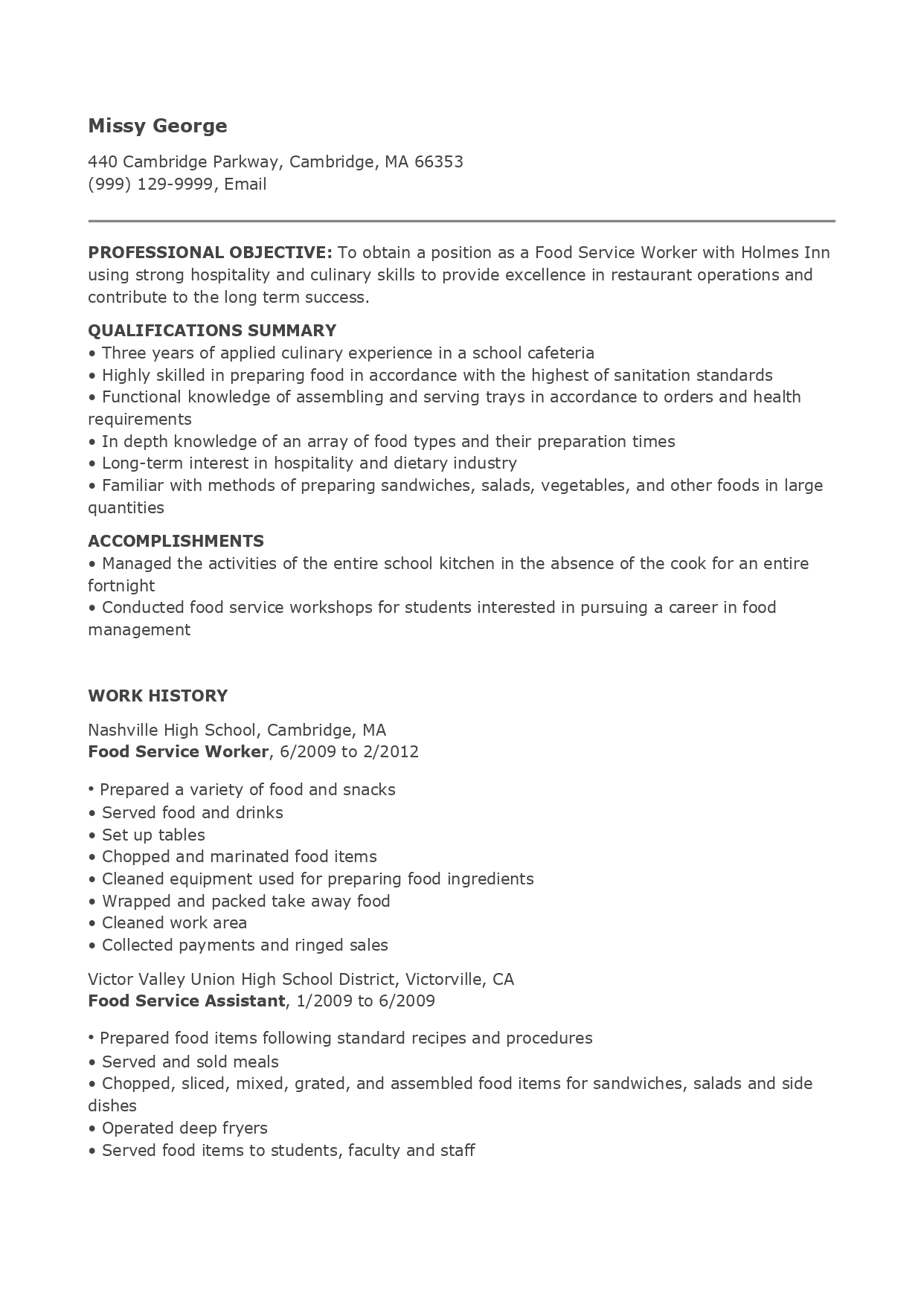 Missy George

440 Cambridge Parkway, Cambridge, MA 66353
(999) 129-9999, Email

PROFESSIONAL OBJECTIVE: To obtain a position as a Food Service Worker with Holmes Inn using strong hospitality and culinary skills to provide excellence in restaurant operations and contribute to the long term success.

QUALIFICATIONS SUMMARY
• Three years of applied culinary experience in a school cafeteria
• Highly skilled in preparing food in accordance with the highest of sanitation standards
• Functional knowledge of assembling and serving trays in accordance to orders and health requirements
• In depth knowledge of an array of food types and their preparation times
• Long-term interest in hospitality and dietary industry
• Familiar with methods of preparing sandwiches, salads, vegetables, and other foods in large quantities

ACCOMPLISHMENTS
• Managed the activities of the entire school kitchen in the absence of the cook for an entire fortnight
• Conducted food service workshops for students interested in pursuing a career in food management

WORK HISTORY

Nashville High School, Cambridge, MA
Food Service Worker, 6/2009 to 2/2012

• Prepared a variety of food and snacks
• Served food and drinks
• Set up tables
• Chopped and marinated food items
• Cleaned equipment used for preparing food ingredients
• Wrapped and packed take away food
• Cleaned work area
• Collected payments and ringed sales

Victor Valley Union High School District, Victorville, CA
Food Service Assistant, 1/2009 to 6/2009

• Prepared food items following standard recipes and procedures
• Served and sold meals
• Chopped, sliced, mixed, grated, and assembled food items for sandwiches, salads and side dishes
• Operated deep fryers
• Served food items to students, faculty and staff